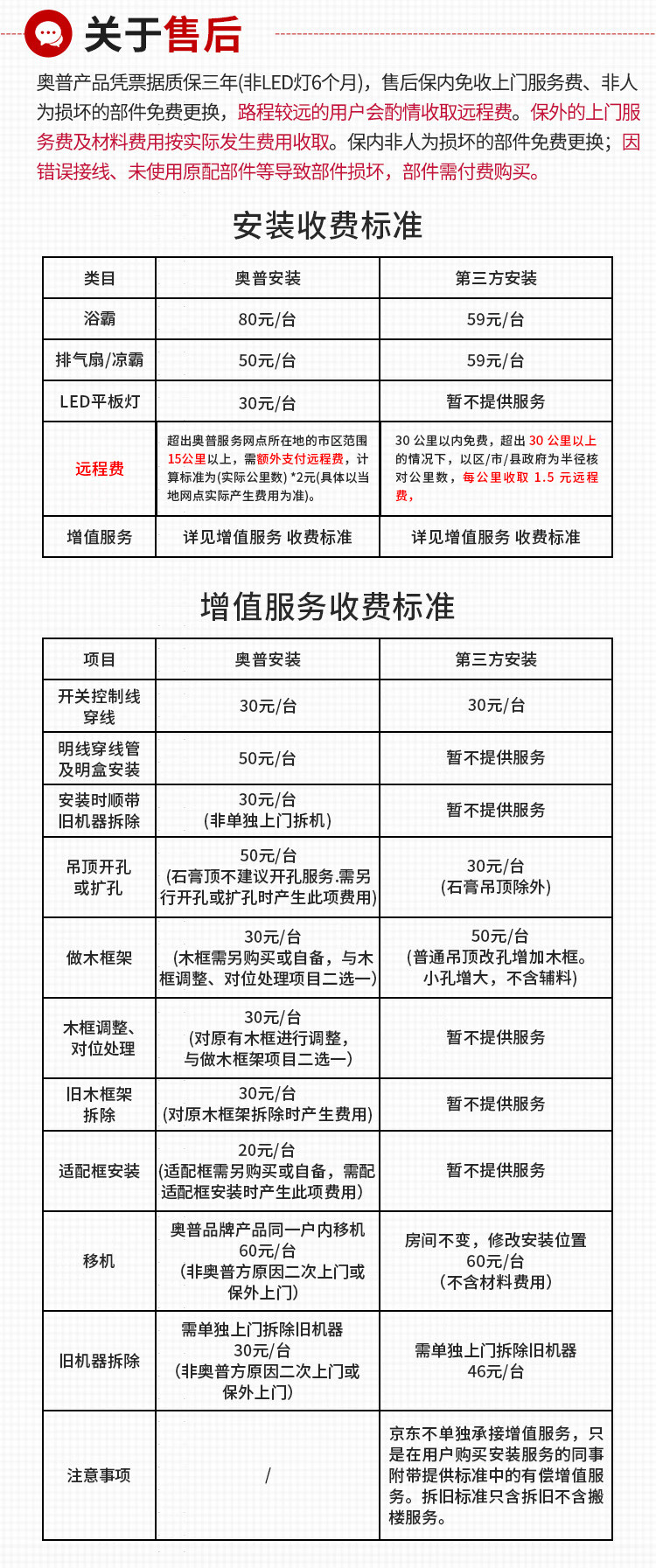 关于售后

奥普产品凭票据质保三年(非LED灯6个月)，售后保内免收上门服务费、非人为损坏的部件免费更换，路程较远的用户会酌情收取远程费。保外的上门服务费及材料费用按实际发生费用收取。保内非人为损坏的部件免费更换；因错误接线、未使用原配部件等导致部件损坏，部件需付费购买。

安装收费标准

| 类目 | 奥普安装 | 第三方安装 |
|---|---|---|
| 浴霸 | 80元/台 | 59元/台 |
| 排气扇/凉霸 | 50元/台 | 59元/台 |
| LED平板灯 | 30元/台 | 暂不提供服务 |
| 远程费 | 超出奥普服务网点所在地的市区范围15公里以上，需额外支付远程费，计算标准为(实际公里数) *2元(具体以当地网点实际产生费用为准)。 | 30 公里以内免费，超出 30 公里以上的情况下，以区/市/县政府为半径核对公里数，每公里收取 1.5 元远程费， |
| 增值服务 | 详见增值服务 收费标准 | 详见增值服务 收费标准 |

增值服务收费标准

| 项目 | 奥普安装 | 第三方安装 |
|---|---|---|
| 开关控制线穿线 | 30元/台 | 30元/台 |
| 明线穿线管及明盒安装 | 50元/台 | 暂不提供服务 |
| 安装时顺带旧机器拆除 | 30元/台 (非单独上门拆机) | 暂不提供服务 |
| 吊顶开孔或扩孔 | 50元/台 (石膏顶不建议开孔服务.需另行开孔或扩孔时产生此项费用) | 30元/台 (石膏吊顶除外) |
| 做木框架 | 30元/台 (木框需另购买或自备，与木框调整、对位处理项目二选一) | 50元/台 (普通吊顶改孔增加木框。小孔增大，不含辅料) |
| 木框调整、对位处理 | 30元/台 (对原有木框进行调整，与做木框架项目二选一) | 暂不提供服务 |
| 旧木框架拆除 | 30元/台 (对原木框架拆除时产生费用) | 暂不提供服务 |
| 适配框安装 | 20元/台 (适配框需另购买或自备，需配适配框安装时产生此项费用) | 暂不提供服务 |
| 移机 | 奥普品牌产品同一户内移机 60元/台 (非奥普方原因二次上门或保外上门) | 房间不变，修改安装位置 60元/台 (不含材料费用) |
| 旧机器拆除 | 需单独上门拆除旧机器 30元/台 (非奥普方原因二次上门或保外上门) | 需单独上门拆除旧机器 46元/台 |
| 注意事项 | / | 京东不单独承接增值服务，只是在用户购买安装服务的同事附带提供标准中的有偿增值服务。拆旧标准只含拆旧不含搬楼服务。 |